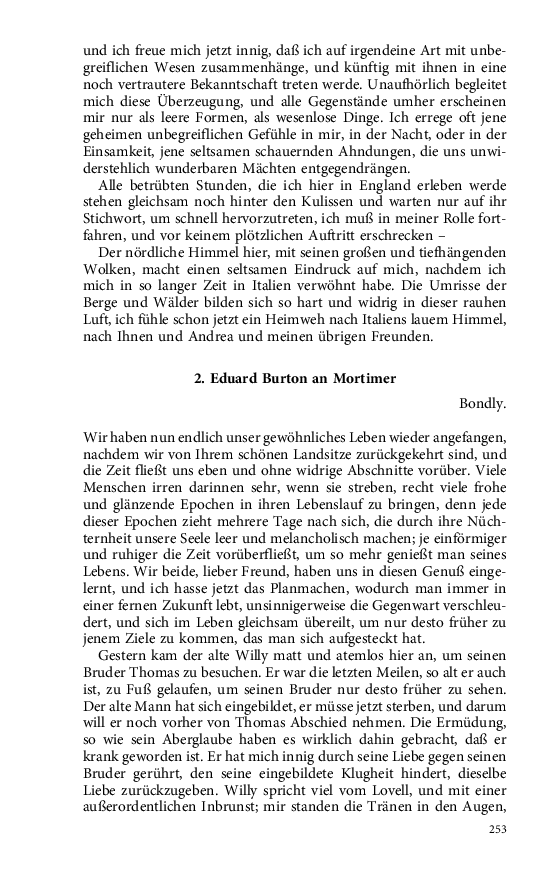 und ich freue mich jetzt innig, daß ich auf irgendeine Art mit unbegreiflichen Wesen zusammenhänge, und künftig mit ihnen in eine noch vertrautere Bekanntschaft treten werde. Unaufhörlich begleitet mich diese Überzeugung, und alle Gegenstände umher erscheinen mir nur als leere Formen, als wesenlose Dinge. Ich errege oft jene geheimen unbegreiflichen Gefühle in mir, in der Nacht, oder in der Einsamkeit, jene seltsamen schauernden Ahndungen, die uns unwiderstehlich wunderbaren Mächten entgegendrängen.

Alle betrübten Stunden, die ich hier in England erleben werde stehen gleichsam noch hinter den Kulissen und warten nur auf ihr Stichwort, um schnell hervorzutreten, ich muß in meiner Rolle fortfahren, und vor keinem plötzlichen Auftritt erschrecken –

Der nördliche Himmel hier, mit seinen großen und tiefhängenden Wolken, macht einen seltsamen Eindruck auf mich, nachdem ich mich in so langer Zeit in Italien verwöhnt habe. Die Umrisse der Berge und Wälder bilden sich so hart und widrig in dieser rauhen Luft, ich fühle schon jetzt ein Heimweh nach Italiens lauem Himmel, nach Ihnen und Andrea und meinen übrigen Freunden.

2. Eduard Burton an Mortimer

Bondly.

Wir haben nun endlich unser gewöhnliches Leben wieder angefangen, nachdem wir von Ihrem schönen Landsitze zurückgekehrt sind, und die Zeit fließt uns eben und ohne widrige Abschnitte vorüber. Viele Menschen irren darinnen sehr, wenn sie streben, recht viele frohe und glänzende Epochen in ihren Lebenslauf zu bringen, denn jede dieser Epochen zieht mehrere Tage nach sich, die durch ihre Nüchternheit unsere Seele leer und melancholisch machen; je einförmiger und ruhiger die Zeit vorüberfließt, um so mehr genießt man seines Lebens. Wir beide, lieber Freund, haben uns in diesen Genuß eingelernt, und ich hasse jetzt das Planmachen, wodurch man immer in einer fernen Zukunft lebt, unsinnigerweise die Gegenwart verschleudert, und sich im Leben gleichsam übereilt, um nur desto früher zu jenem Ziele zu kommen, das man sich aufgesteckt hat.

Gestern kam der alte Willy matt und atemlos hier an, um seinen Bruder Thomas zu besuchen. Er war die letzten Meilen, so alt er auch ist, zu Fuß gelaufen, um seinen Bruder nur desto früher zu sehen. Der alte Mann hat sich eingebildet, er müsse jetzt sterben, und darum will er noch vorher von Thomas Abschied nehmen. Die Ermüdung, so wie sein Aberglaube haben es wirklich dahin gebracht, daß er krank geworden ist. Er hat mich innig durch seine Liebe gegen seinen Bruder gerührt, den seine eingebildete Klugheit hindert, dieselbe Liebe zurückzugeben. Willy spricht viel vom Lovell, und mit einer außerordentlichen Inbrunst; mir standen die Tränen in den Augen,

253